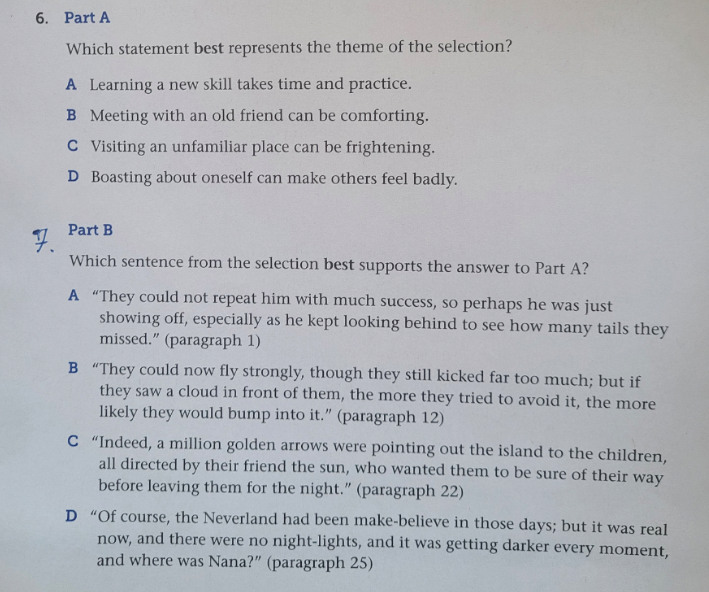 6. Part A

Which statement best represents the theme of the selection?

A Learning a new skill takes time and practice.

B Meeting with an old friend can be comforting.

C Visiting an unfamiliar place can be frightening.

D Boasting about oneself can make others feel badly.

7. Part B

Which sentence from the selection best supports the answer to Part A?

A "They could not repeat him with much success, so perhaps he was just showing off, especially as he kept looking behind to see how many tails they missed." (paragraph 1)

B "They could now fly strongly, though they still kicked far too much; but if they saw a cloud in front of them, the more they tried to avoid it, the more likely they would bump into it." (paragraph 12)

C "Indeed, a million golden arrows were pointing out the island to the children, all directed by their friend the sun, who wanted them to be sure of their way before leaving them for the night." (paragraph 22)

D "Of course, the Neverland had been make-believe in those days; but it was real now, and there were no night-lights, and it was getting darker every moment, and where was Nana?" (paragraph 25)